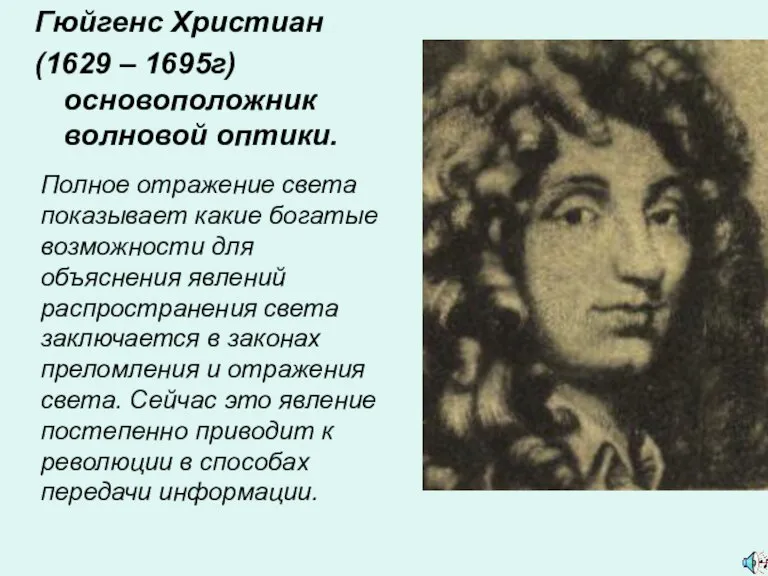 Гюйгенс Христиан
(1629 – 1695г)
основоположник волновой оптики.

Полное отражение света показывает какие богатые возможности для объяснения явлений распространения света заключается в законах преломления и отражения света. Сейчас это явление постепенно приводит к революции в способах передачи информации.